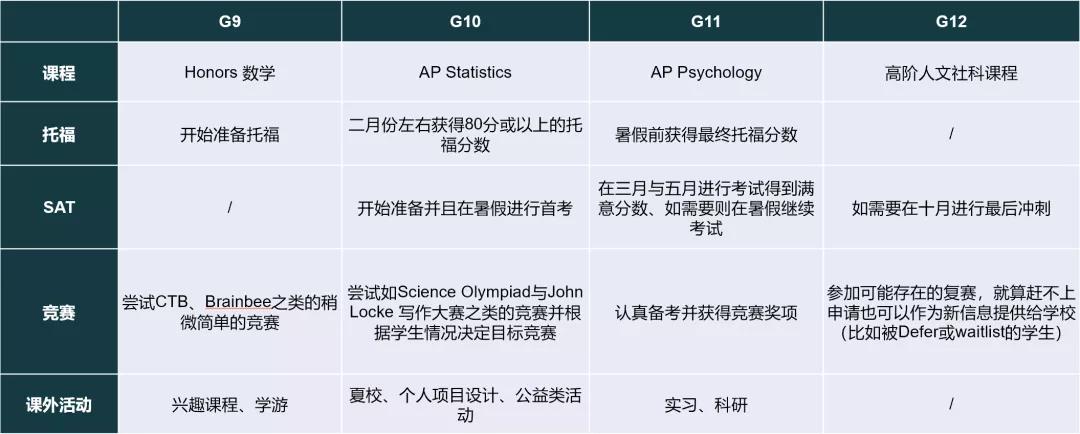 |  | G9 | G10 | G11 | G12 |
|---|---|---|---|---|
| 课程 | Honors 数学 | AP Statistics | AP Psychology | 高阶人文社科课程 |
| 托福 | 开始准备托福 | 二月份左右获得80分或以上的托福分数 | 暑假前获得最终托福分数 | / |
| SAT | / | 开始准备并且在暑假进行首考 | 在三月与五月进行考试得到满意分数、如需要则在暑假继续考试 | 如需要在十月进行最后冲刺 |
| 竞赛 | 尝试CTB、Brainbee之类的稍微简单的竞赛 | 尝试如Science Olympiad与John Locke 写作大赛之类的竞赛并根据学生情况决定目标竞赛 | 认真备考并获得竞赛奖项 | 参加可能存在的复赛，就算赶不上申请也可以作为新信息提供给学校(比如被Defer或waitlist的学生) |
| 课外活动 | 兴趣课程、学游 | 夏校、个人项目设计、公益类活动 | 实习、科研 | / |